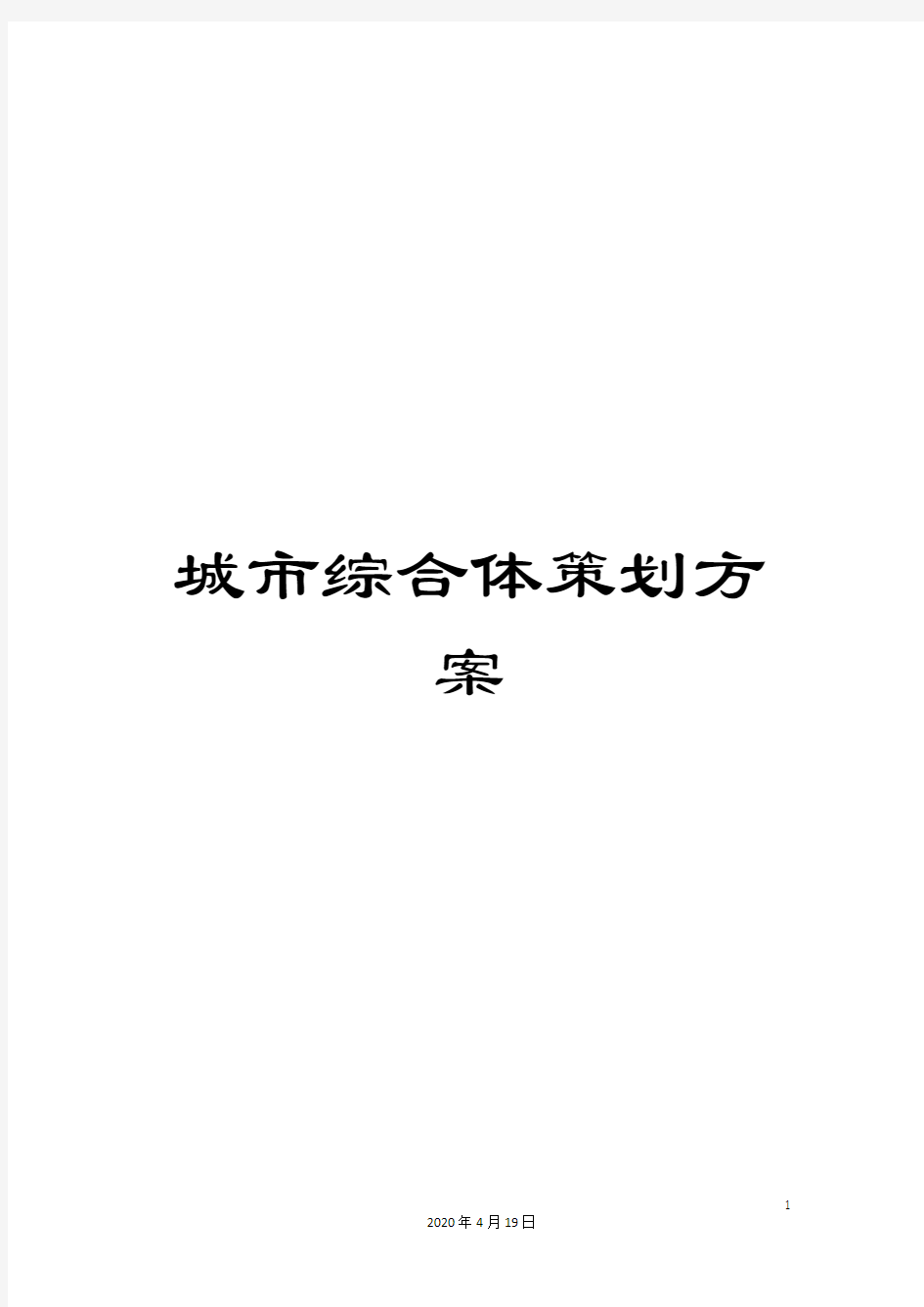 城市综合体策划方案

1

2020年4月19日